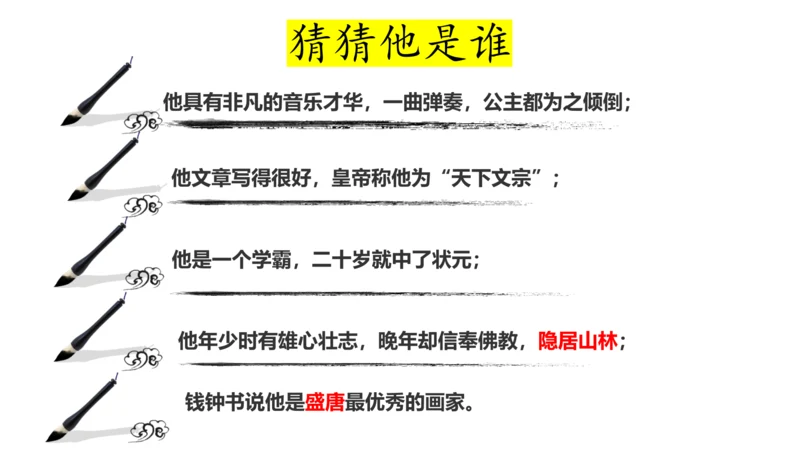 猜猜他是谁

他具有非凡的音乐才华，一曲弹奏，公主都为之倾倒；

他文章写得很好，皇帝称他为“天下文宗”；

他是一个学霸，二十岁就中了状元；

他年少时有雄心壮志，晚年却信奉佛教，隐居山林；

钱钟书说他是盛唐最优秀的画家。